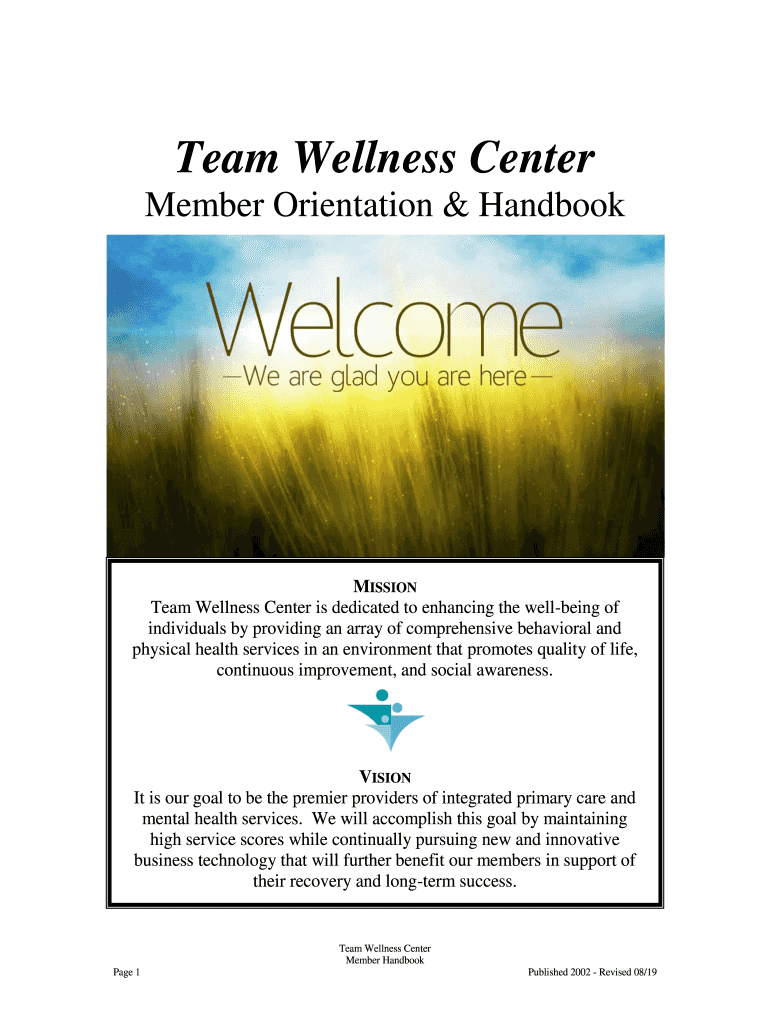 Team Wellness Center

Member Orientation & Handbook

Welcome

—We are glad you are here—

MISSION

Team Wellness Center is dedicated to enhancing the well-being of individuals by providing an array of comprehensive behavioral and physical health services in an environment that promotes quality of life, continuous improvement, and social awareness.

VISION

It is our goal to be the premier providers of integrated primary care and mental health services. We will accomplish this goal by maintaining high service scores while continually pursuing new and innovative business technology that will further benefit our members in support of their recovery and long-term success.

Team Wellness Center
Member Handbook

Page 1

Published 2002 - Revised 08/19